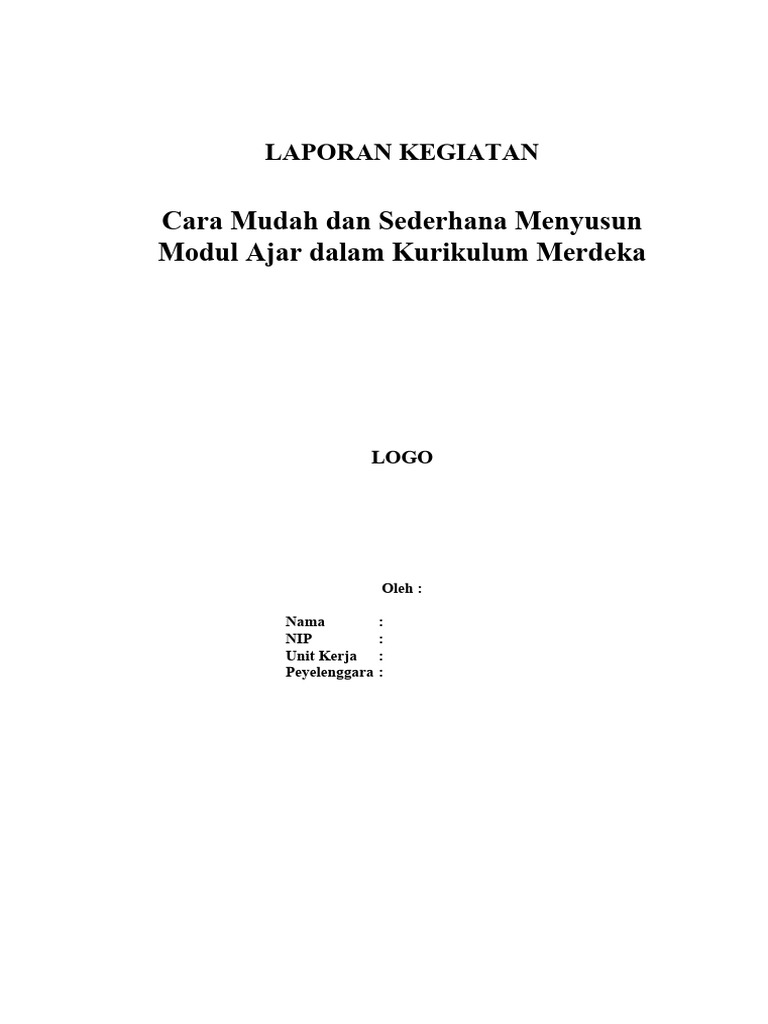 LAPORAN KEGIATAN

Cara Mudah dan Sederhana Menyusun Modul Ajar dalam Kurikulum Merdeka

LOGO

Oleh :

Nama :
NIP :
Unit Kerja :
Peyelenggara :